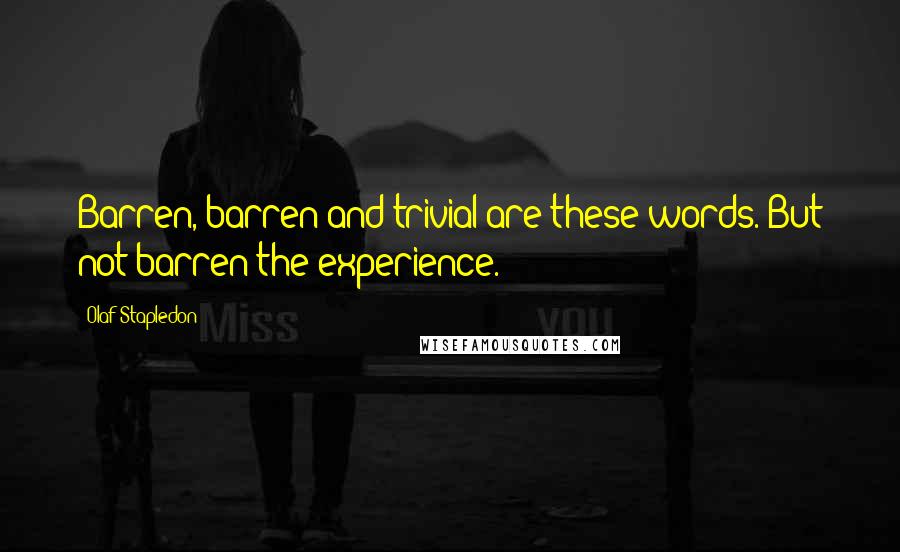 Barren, barren and trivial are these words. But not barren the experience.

Olaf Stapledon

Miss you

WISEFAMOUSQUOTES.COM